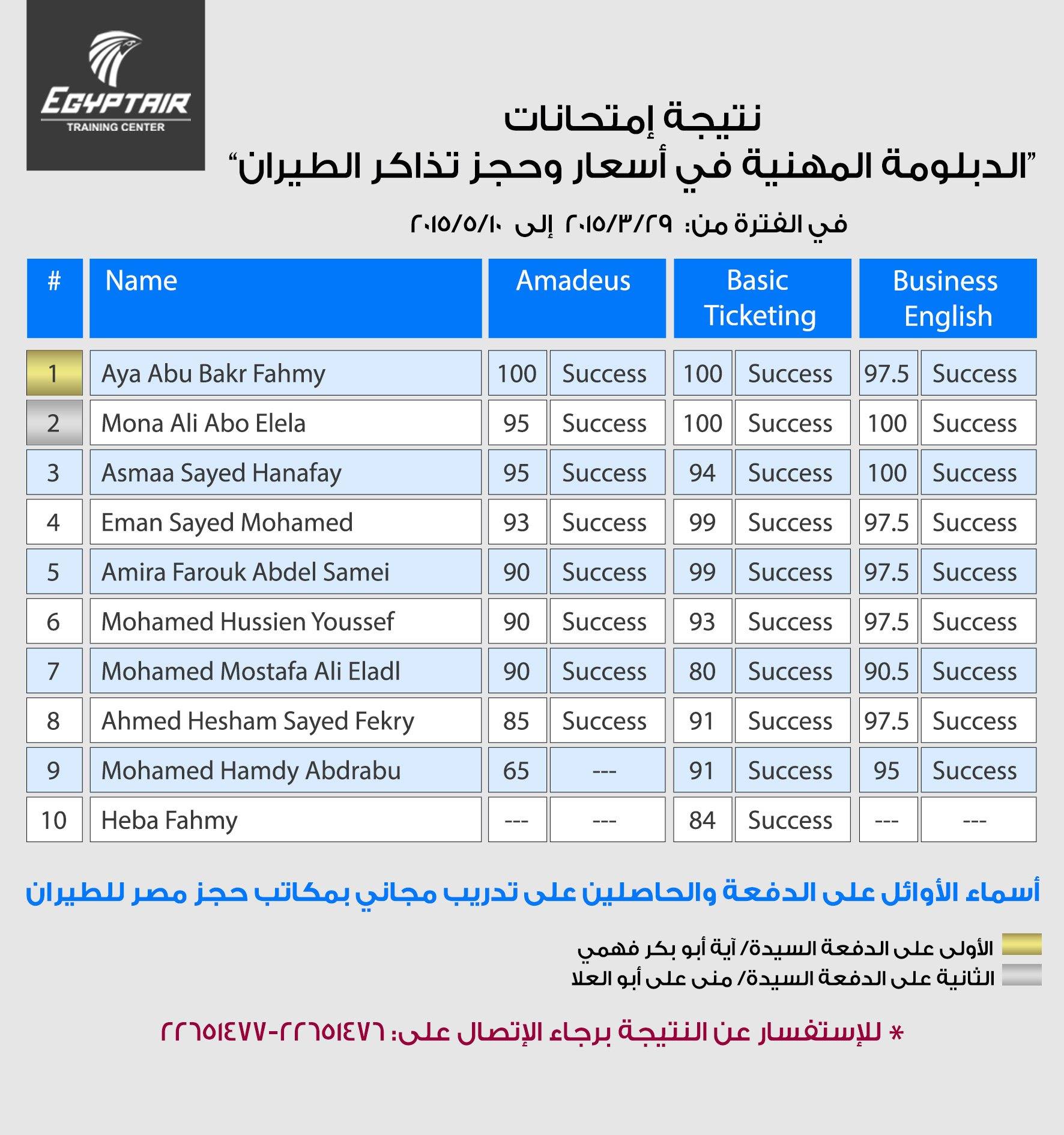 EGYPTAIR
TRAINING CENTER

نتيجة إمتحانات
"الدبلومة المهنية في أسعار وحجز تذاكر الطيران"

في الفترة من: ٢٠١٥/٣/٢٩ إلى ٢٠١٥/٥/١٠

| # | Name | Amadeus | | Basic Ticketing | | Business English | |
|---|---|---|---|---|---|---|---|
| 1 | Aya Abu Bakr Fahmy | 100 | Success | 100 | Success | 97.5 | Success |
| 2 | Mona Ali Abo Elela | 95 | Success | 100 | Success | 100 | Success |
| 3 | Asmaa Sayed Hanafay | 95 | Success | 94 | Success | 100 | Success |
| 4 | Eman Sayed Mohamed | 93 | Success | 99 | Success | 97.5 | Success |
| 5 | Amira Farouk Abdel Samei | 90 | Success | 99 | Success | 97.5 | Success |
| 6 | Mohamed Hussien Youssef | 90 | Success | 93 | Success | 97.5 | Success |
| 7 | Mohamed Mostafa Ali Eladl | 90 | Success | 80 | Success | 90.5 | Success |
| 8 | Ahmed Hesham Sayed Fekry | 85 | Success | 91 | Success | 97.5 | Success |
| 9 | Mohamed Hamdy Abdrabu | 65 | --- | 91 | Success | 95 | Success |
| 10 | Heba Fahmy | --- | --- | 84 | Success | --- | --- |

أسماء الأوائل على الدفعة والحاصلين على تدريب مجاني بمكاتب حجز مصر للطيران

الأولى على الدفعة السيدة/ آية أبو بكر فهمي
الثانية على الدفعة السيدة/ منى على أبو العلا

* للإستفسار عن النتيجة برجاء الإتصال على: ٢٢٦٥١٤٧٦-٢٢٦٥١٤٧٧